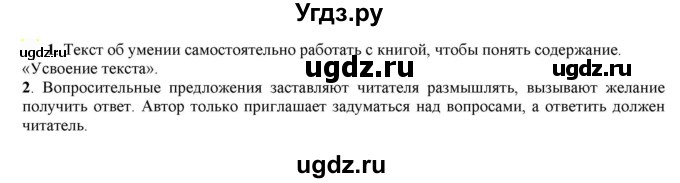 Угдз.ру

ugdz.ru 1. Текст об умении самостоятельно работать с книгой, чтобы понять содержание. «Усвоение текста».

ugdz.ru ugdz.ru

2. Вопросительные предложения заставляют читателя размышлять, вызывают желание получить ответ. Автор только приглашает задуматься над вопросами, а ответить должен читатель.

ugdz.ru